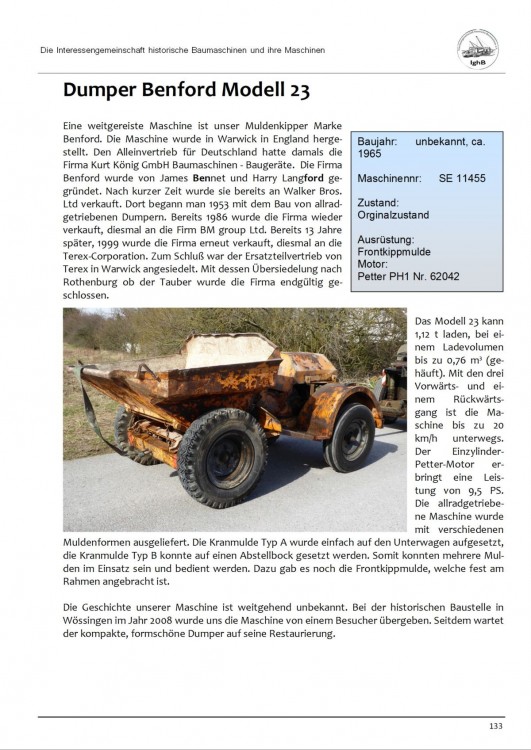 Die Interessengemeinschaft historische Baumaschinen und ihre Maschinen

IghB

Dumper Benford Modell 23

Eine weitgereiste Maschine ist unser Muldenkipper Marke Benford. Die Maschine wurde in Warwick in England hergestellt. Den Alleinvertrieb für Deutschland hatte damals die Firma Kurt König GmbH Baumaschinen - Baugeräte. Die Firma Benford wurde von James Bennet und Harry Langford gegründet. Nach kurzer Zeit wurde sie bereits an Walker Bros. Ltd verkauft. Dort begann man 1953 mit dem Bau von allradgetriebenen Dumpern. Bereits 1986 wurde die Firma wieder verkauft, diesmal an die Firm BM group Ltd. Bereits 13 Jahre später, 1999 wurde die Firma erneut verkauft, diesmal an die Terex-Corporation. Zum Schluß war der Ersatzteilvertrieb von Terex in Warwick angesiedelt. Mit dessen Übersiedelung nach Rothenburg ob der Tauber wurde die Firma endgültig geschlossen.

Baujahr: unbekannt, ca. 1965

Maschinennr: SE 11455

Zustand:
Orginalzustand

Ausrüstung:
Frontkippmulde
Motor:
Petter PH1 Nr. 62042

Das Modell 23 kann 1,12 t laden, bei einem Ladevolumen bis zu 0,76 m³ (gehäuft). Mit den drei Vorwärts- und einem Rückwärtsgang ist die Maschine bis zu 20 km/h unterwegs. Der Einzylinder-Petter-Motor erbringt eine Leistung von 9,5 PS. Die allradgetriebene Maschine wurde mit verschiedenen Muldenformen ausgeliefert. Die Kranmulde Typ A wurde einfach auf den Unterwagen aufgesetzt, die Kranmulde Typ B konnte auf einen Abstellbock gesetzt werden. Somit konnten mehrere Mulden im Einsatz sein und bedient werden. Dazu gab es noch die Frontkippmulde, welche fest am Rahmen angebracht ist.

Die Geschichte unserer Maschine ist weitgehend unbekannt. Bei der historischen Baustelle in Wössingen im Jahr 2008 wurde uns die Maschine von einem Besucher übergeben. Seitdem wartet der kompakte, formschöne Dumper auf seine Restaurierung.

133